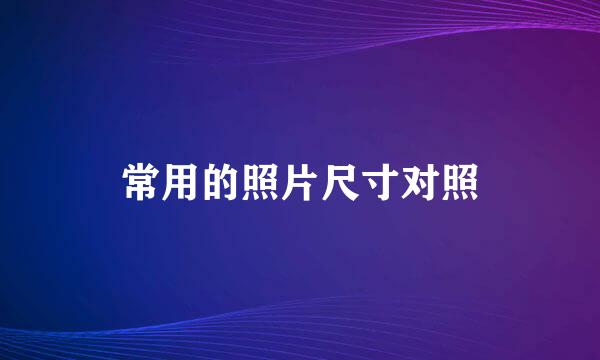 常用的照片尺寸对照